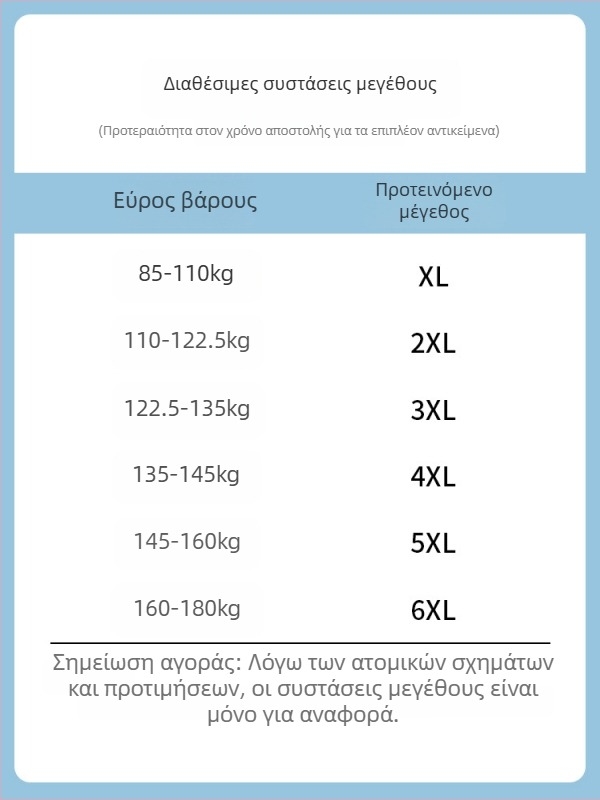 Διαθέσιμες συστάσεις μεγέθους

(Προτεραιότητα στον χρόνο αποστολής για τα επιπλέον αντικείμενα)

| Εύρος βάρους | Προτεινόμενο μέγεθος |
|---|---|
| 85-110kg | XL |
| 110-122.5kg | 2XL |
| 122.5-135kg | 3XL |
| 135-145kg | 4XL |
| 145-160kg | 5XL |
| 160-180kg | 6XL |

Σημείωση αγοράς: Λόγω των ατομικών σχημάτων και προτιμήσεων, οι συστάσεις μεγέθους είναι μόνο για αναφορά.